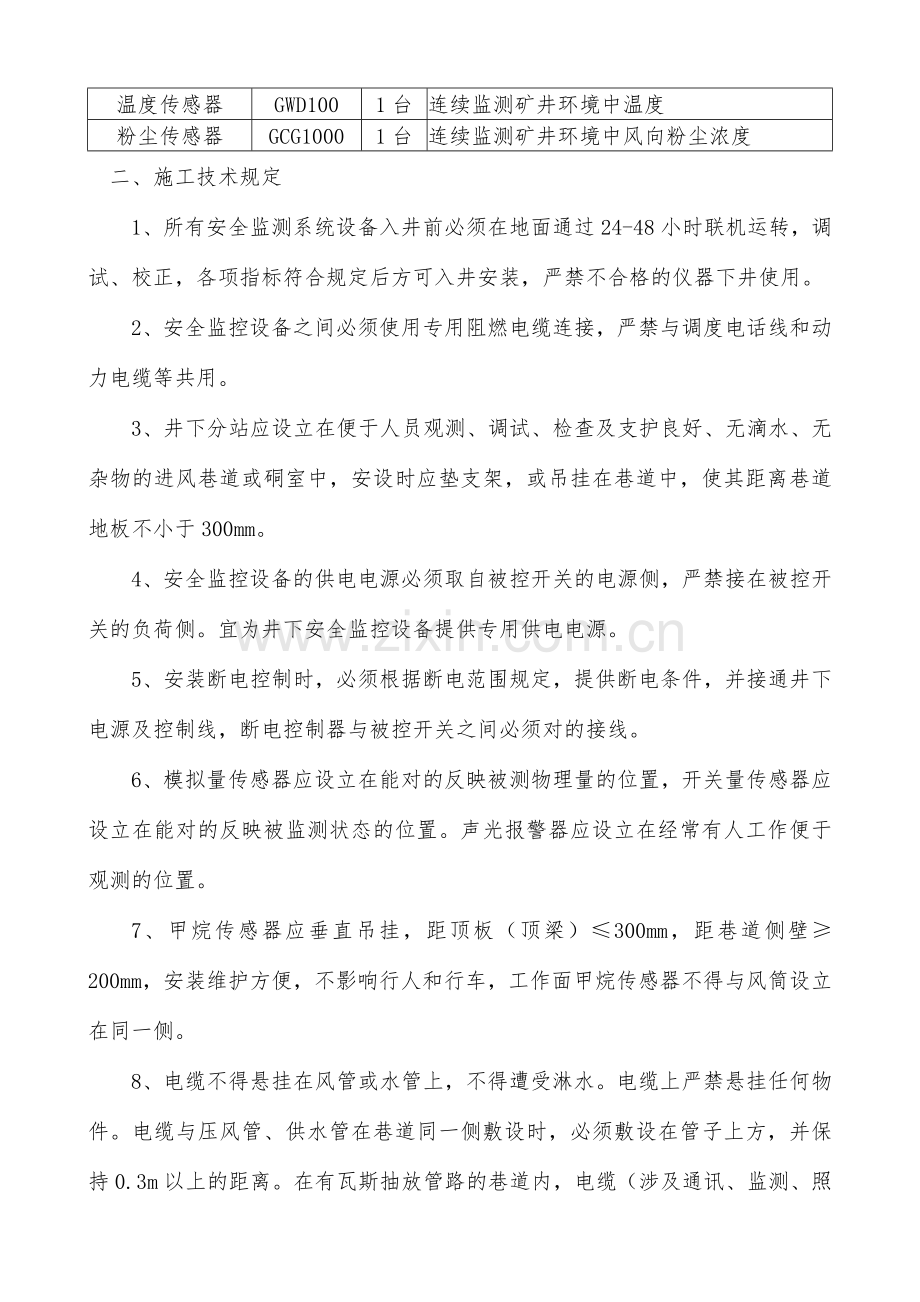 | 温度传感器 | GWD100 | 1台 | 连续监测矿井环境中温度 |
|---|---|---|---|
| 粉尘传感器 | GCG1000 | 1台 | 连续监测矿井环境中风向粉尘浓度 |

二、施工技术规定

1、所有安全监测系统设备入井前必须在地面通过24-48小时联机运转，调试、校正，各项指标符合规定后方可入井安装，严禁不合格的仪器下井使用。

2、安全监控设备之间必须使用专用阻燃电缆连接，严禁与调度电话线和动力电缆等共用。

3、井下分站应设立在便于人员观测、调试、检查及支护良好、无滴水、无杂物的进风巷道或硐室中，安设时应垫支架，或吊挂在巷道中，使其距离巷道地板不小于300mm。

4、安全监控设备的供电电源必须取自被控开关的电源侧，严禁接在被控开关的负荷侧。宜为井下安全监控设备提供专用供电电源。

5、安装断电控制时，必须根据断电范围规定，提供断电条件，并接通井下电源及控制线，断电控制器与被控开关之间必须对的接线。

6、模拟量传感器应设立在能对的反映被测物理量的位置，开关量传感器应设立在能对的反映被监测状态的位置。声光报警器应设立在经常有人工作便于观测的位置。

7、甲烷传感器应垂直吊挂，距顶板（顶梁）≤300mm，距巷道侧壁≥200mm，安装维护方便，不影响行人和行车，工作面甲烷传感器不得与风筒设立在同一侧。

8、电缆不得悬挂在风管或水管上，不得遭受淋水。电缆上严禁悬挂任何物件。电缆与压风管、供水管在巷道同一侧敷设时，必须敷设在管子上方，并保持0.3m以上的距离。在有瓦斯抽放管路的巷道内，电缆（涉及通讯、监测、照

www.zixin.com.cn